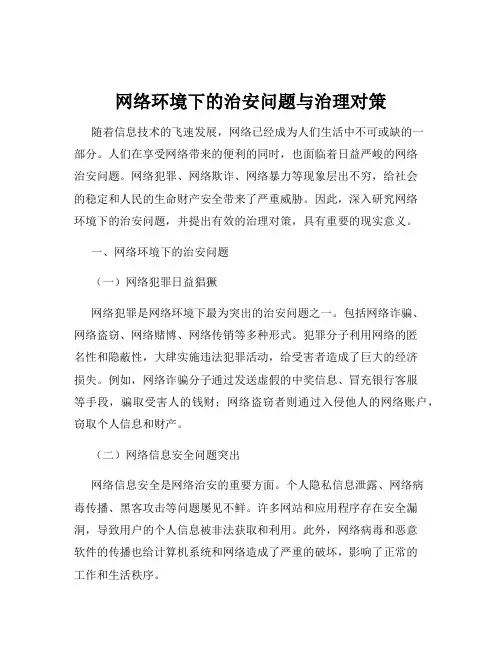 网络环境下的治安问题与治理对策

随着信息技术的飞速发展，网络已经成为人们生活中不可或缺的一部分。人们在享受网络带来的便利的同时，也面临着日益严峻的网络治安问题。网络犯罪、网络欺诈、网络暴力等现象层出不穷，给社会的稳定和人民的生命财产安全带来了严重威胁。因此，深入研究网络环境下的治安问题，并提出有效的治理对策，具有重要的现实意义。

一、网络环境下的治安问题

（一）网络犯罪日益猖獗

网络犯罪是网络环境下最为突出的治安问题之一。包括网络诈骗、网络盗窃、网络赌博、网络传销等多种形式。犯罪分子利用网络的匿名性和隐蔽性，大肆实施违法犯罪活动，给受害者造成了巨大的经济损失。例如，网络诈骗分子通过发送虚假的中奖信息、冒充银行客服等手段，骗取受害人的钱财；网络盗窃者则通过入侵他人的网络账户，窃取个人信息和财产。

（二）网络信息安全问题突出

网络信息安全是网络治安的重要方面。个人隐私信息泄露、网络病毒传播、黑客攻击等问题屡见不鲜。许多网站和应用程序存在安全漏洞，导致用户的个人信息被非法获取和利用。此外，网络病毒和恶意软件的传播也给计算机系统和网络造成了严重的破坏，影响了正常的工作和生活秩序。